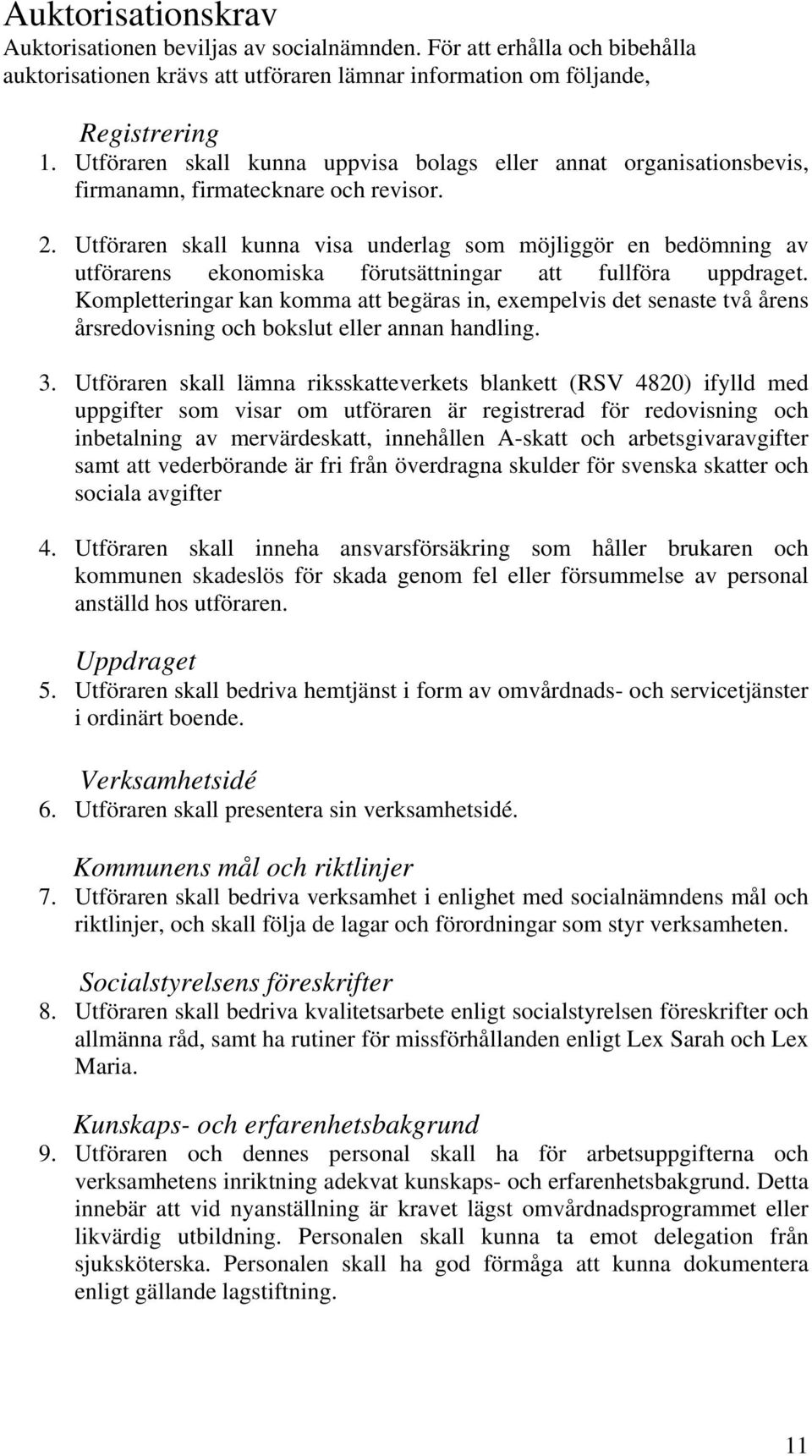 Auktorisationskrav
Auktorisationen beviljas av socialnämnden. För att erhålla och bibehålla auktorisationen krävs att utföraren lämnar information om följande,

Registrering
1. Utföraren skall kunna uppvisa bolags eller annat organisationsbevis, firmanamn, firmatecknare och revisor.

2. Utföraren skall kunna visa underlag som möjliggör en bedömning av utförarens ekonomiska förutsättningar att fullföra uppdraget. Kompletteringar kan komma att begäras in, exempelvis det senaste två årens årsredovisning och bokslut eller annan handling.

3. Utföraren skall lämna riksskatteverkets blankett (RSV 4820) ifylld med uppgifter som visar om utföraren är registrerad för redovisning och inbetalning av mervärdeskatt, innehållen A-skatt och arbetsgivaravgifter samt att vederbörande är fri från överdragna skulder för svenska skatter och sociala avgifter

4. Utföraren skall inneha ansvarsförsäkring som håller brukaren och kommunen skadeslös för skada genom fel eller försummelse av personal anställd hos utföraren.

Uppdraget
5. Utföraren skall bedriva hemtjänst i form av omvårdnads- och servicetjänster i ordinärt boende.

Verksamhetsidé
6. Utföraren skall presentera sin verksamhetsidé.

Kommunens mål och riktlinjer
7. Utföraren skall bedriva verksamhet i enlighet med socialnämndens mål och riktlinjer, och skall följa de lagar och förordningar som styr verksamheten.

Socialstyrelsens föreskrifter
8. Utföraren skall bedriva kvalitetsarbete enligt socialstyrelsen föreskrifter och allmänna råd, samt ha rutiner för missförhållanden enligt Lex Sarah och Lex Maria.

Kunskaps- och erfarenhetsbakgrund
9. Utföraren och dennes personal skall ha för arbetsuppgifterna och verksamhetens inriktning adekvat kunskaps- och erfarenhetsbakgrund. Detta innebär att vid nyanställning är kravet lägst omvårdnadsprogrammet eller likvärdig utbildning. Personalen skall kunna ta emot delegation från sjuksköterska. Personalen skall ha god förmåga att kunna dokumentera enligt gällande lagstiftning.

11